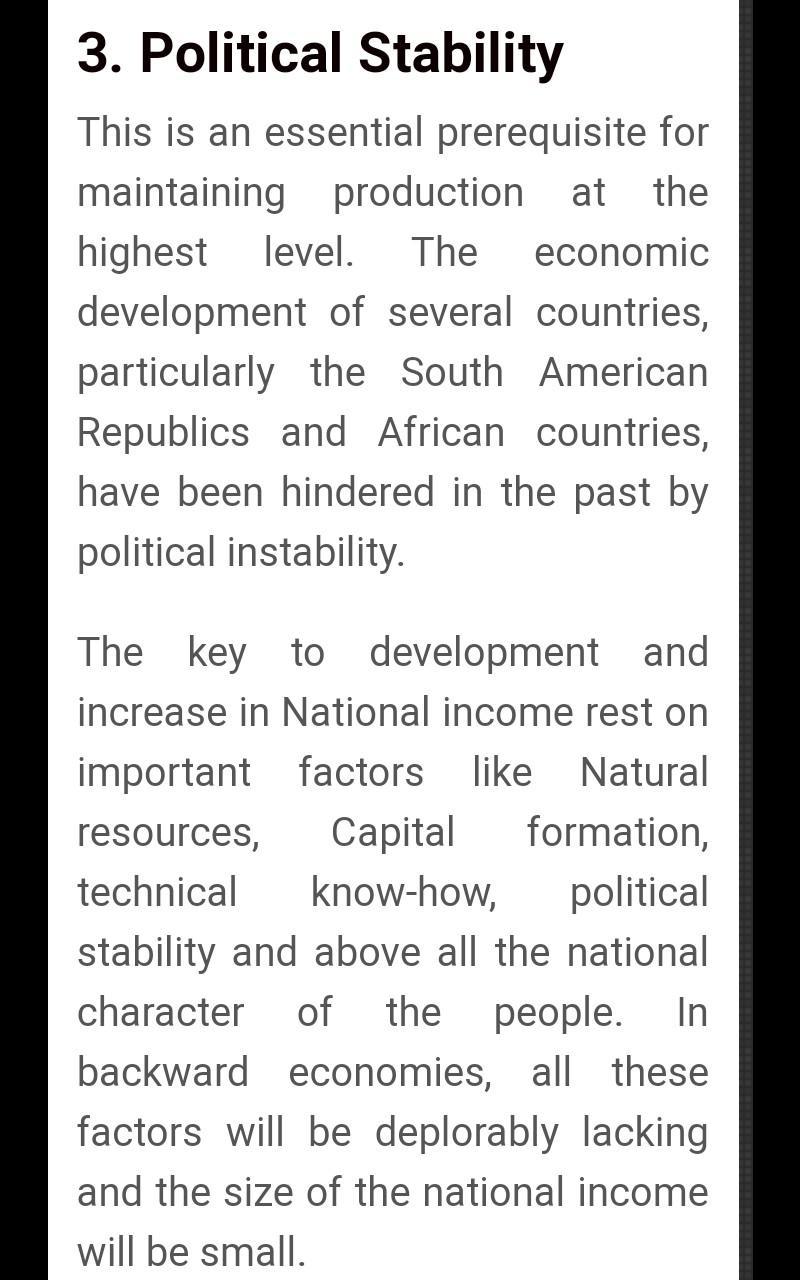 3. Political Stability

This is an essential prerequisite for maintaining production at the highest level. The economic development of several countries, particularly the South American Republics and African countries, have been hindered in the past by political instability.

The key to development and increase in National income rest on important factors like Natural resources, Capital formation, technical know-how, political stability and above all the national character of the people. In backward economies, all these factors will be deplorably lacking and the size of the national income will be small.